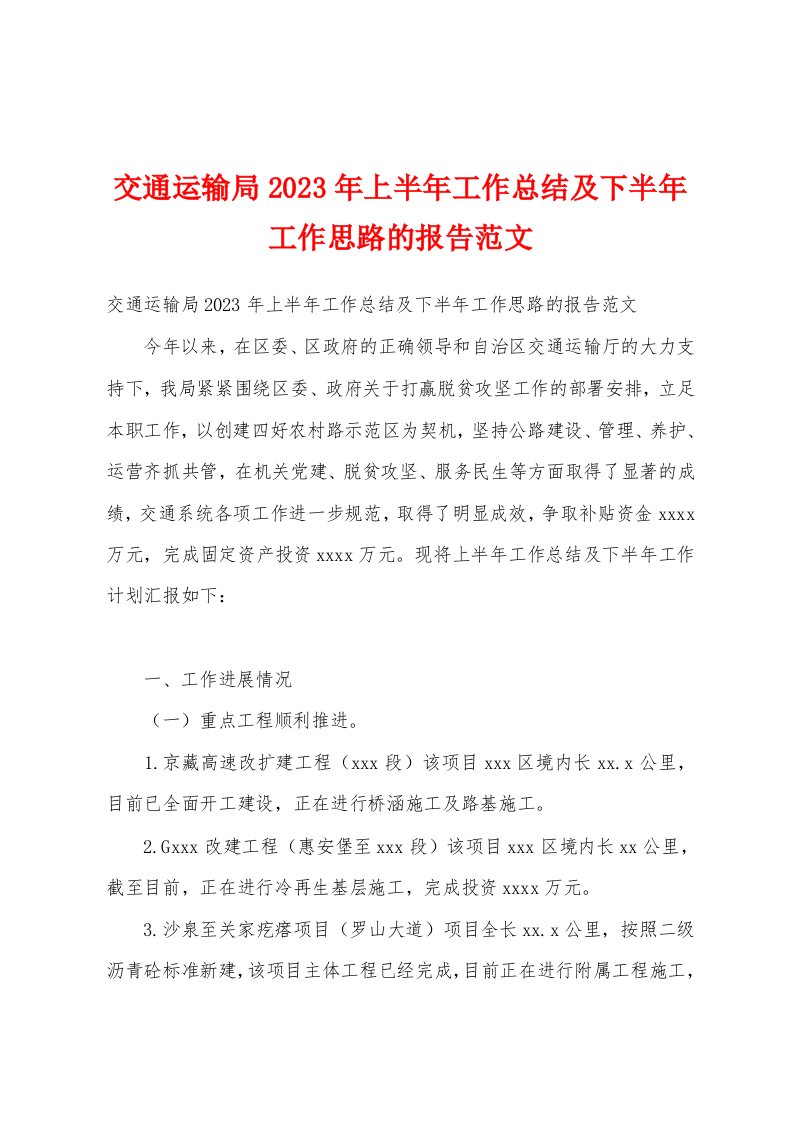 交通运输局2023年上半年工作总结及下半年工作思路的报告范文

交通运输局2023年上半年工作总结及下半年工作思路的报告范文

今年以来，在区委、区政府的正确领导和自治区交通运输厅的大力支持下，我局紧紧围绕区委、政府关于打赢脱贫攻坚工作的部署安排，立足本职工作，以创建四好农村路示范区为契机，坚持公路建设、管理、养护、运营齐抓共管，在机关党建、脱贫攻坚、服务民生等方面取得了显著的成绩，交通系统各项工作进一步规范，取得了明显成效，争取补贴资金xxxx万元，完成固定资产投资xxxx万元。现将上半年工作总结及下半年工作计划汇报如下：

一、工作进展情况

（一）重点工程顺利推进。

1.京藏高速改扩建工程（xxx段）该项目xxx区境内长xx.x公里，目前已全面开工建设，正在进行桥涵施工及路基施工。

2.Gxxx改建工程（惠安堡至xxx段）该项目xxx区境内长xx公里，截至目前，正在进行冷再生基层施工，完成投资xxxx万元。

3.沙泉至关家疙瘩项目（罗山大道）项目全长xx.x公里，按照二级沥青砼标准新建，该项目主体工程已经完成，目前正在进行附属工程施工，